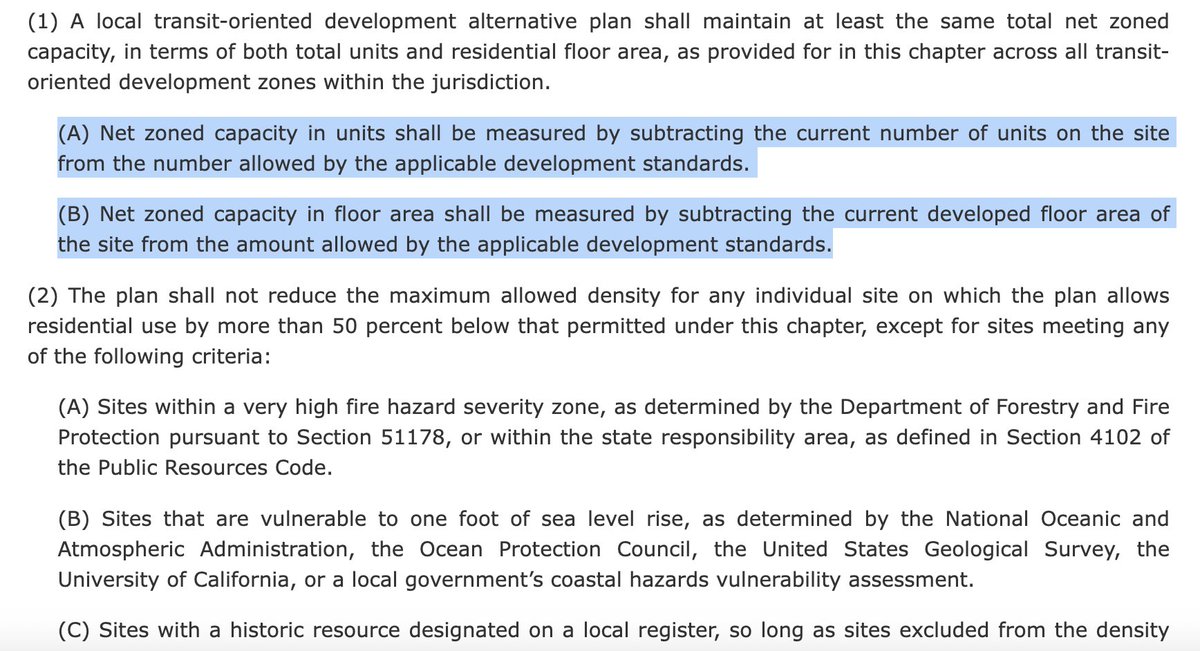 (1) A local transit-oriented development alternative plan shall maintain at least the same total net zoned capacity, in terms of both total units and residential floor area, as provided for in this chapter across all transit-oriented development zones within the jurisdiction.

(A) Net zoned capacity in units shall be measured by subtracting the current number of units on the site from the number allowed by the applicable development standards.

(B) Net zoned capacity in floor area shall be measured by subtracting the current developed floor area of the site from the amount allowed by the applicable development standards.

(2) The plan shall not reduce the maximum allowed density for any individual site on which the plan allows residential use by more than 50 percent below that permitted under this chapter, except for sites meeting any of the following criteria:

(A) Sites within a very high fire hazard severity zone, as determined by the Department of Forestry and Fire Protection pursuant to Section 51178, or within the state responsibility area, as defined in Section 4102 of the Public Resources Code.

(B) Sites that are vulnerable to one foot of sea level rise, as determined by the National Oceanic and Atmospheric Administration, the Ocean Protection Council, the United States Geological Survey, the University of California, or a local government's coastal hazards vulnerability assessment.

(C) Sites with a historic resource designated on a local register, so long as sites excluded from the density